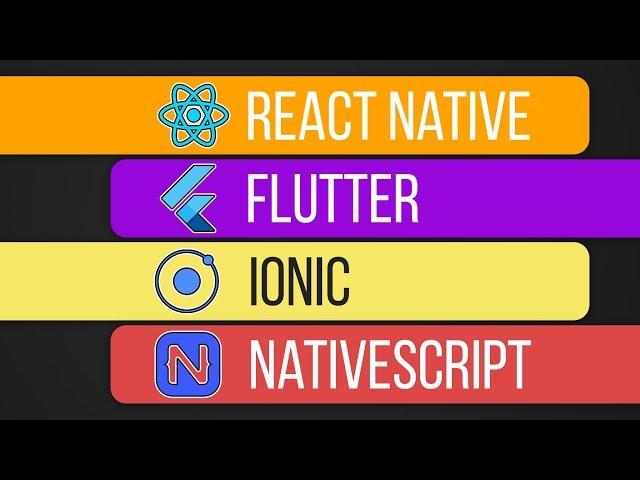 REACT NATIVE

FLUTTER

IONIC

NATIVESCRIPT